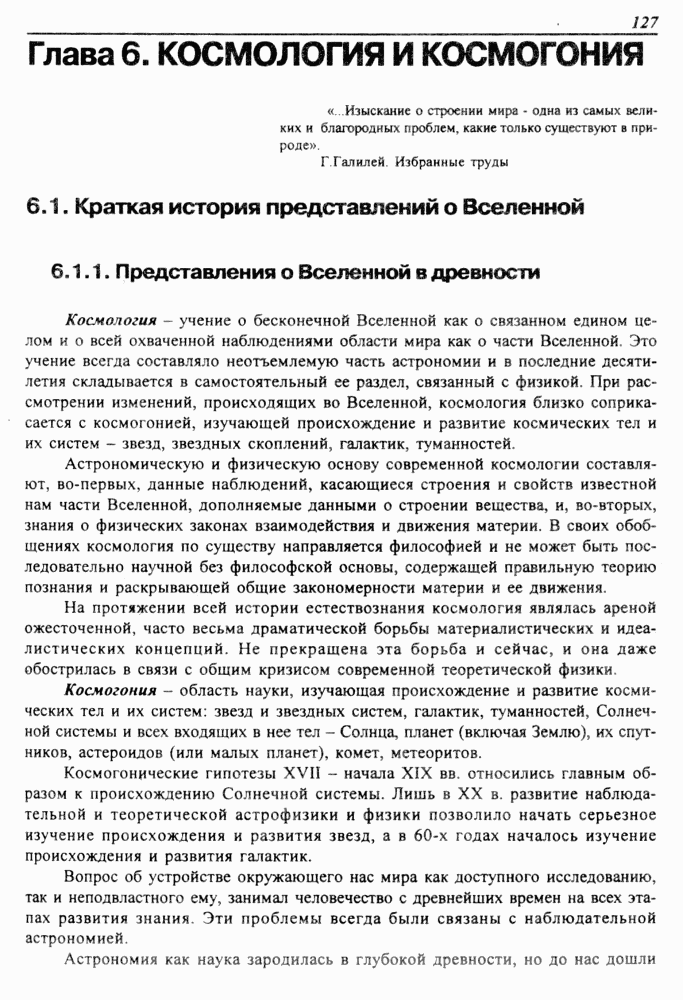 127

Глава 6. КОСМОЛОГИЯ И КОСМОГОНИЯ

«...Изыскание о строении мира - одна из самых великих и благородных проблем, какие только существуют в природе».

Г.Галилей. Избранные труды

6.1. Краткая история представлений о Вселенной

6.1.1. Представления о Вселенной в древности

Космология – учение о бесконечной Вселенной как о связанном едином целом и о всей охваченной наблюдениями области мира как о части Вселенной. Это учение всегда составляло неотъемлемую часть астрономии и в последние десятилетия складывается в самостоятельный ее раздел, связанный с физикой. При рассмотрении изменений, происходящих во Вселенной, космология близко соприкасается с космогонией, изучающей происхождение и развитие космических тел и их систем – звезд, звездных скоплений, галактик, туманностей.

Астрономическую и физическую основу современной космологии составляют, во-первых, данные наблюдений, касающиеся строения и свойств известной нам части Вселенной, дополняемые данными о строении вещества, и, во-вторых, знания о физических законах взаимодействия и движения материи. В своих обобщениях космология по существу направляется философией и не может быть последовательно научной без философской основы, содержащей правильную теорию познания и раскрывающей общие закономерности материи и ее движения.

На протяжении всей истории естествознания космология являлась ареной ожесточенной, часто весьма драматической борьбы материалистических и идеалистических концепций. Не прекращена эта борьба и сейчас, и она даже обострилась в связи с общим кризисом современной теоретической физики.

Космогония – область науки, изучающая происхождение и развитие космических тел и их систем: звезд и звездных систем, галактик, туманностей, Солнечной системы и всех входящих в нее тел – Солнца, планет (включая Землю), их спутников, астероидов (или малых планет), комет, метеоритов.

Космогонические гипотезы XVII – начала XIX вв. относились главным образом к происхождению Солнечной системы. Лишь в XX в. развитие наблюдательной и теоретической астрофизики и физики позволило начать серьезное изучение происхождения и развития звезд, а в 60-х годах началось изучение происхождения и развития галактик.

Вопрос об устройстве окружающего нас мира как доступного исследованию, так и неподвластного ему, занимал человечество с древнейших времен на всех этапах развития знания. Эти проблемы всегда были связаны с наблюдательной астрономией.

Астрономия как наука зародилась в глубокой древности, но до нас дошли